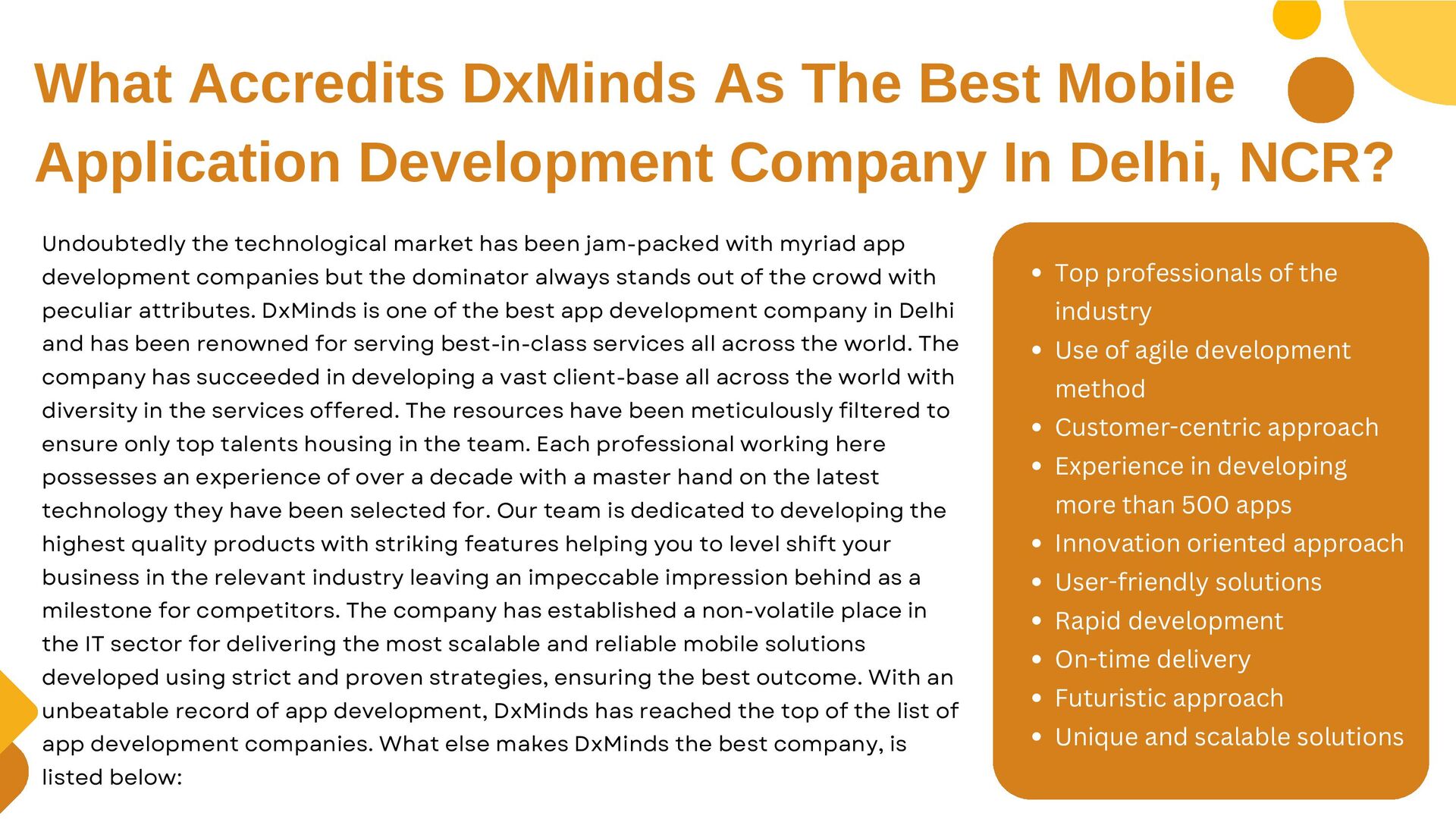 What Accredits DxMinds As The Best Mobile Application Development Company In Delhi, NCR?

Undoubtedly the technological market has been jam-packed with myriad app development companies but the dominator always stands out of the crowd with peculiar attributes. DxMinds is one of the best app development company in Delhi and has been renowned for serving best-in-class services all across the world. The company has succeeded in developing a vast client-base all across the world with diversity in the services offered. The resources have been meticulously filtered to ensure only top talents housing in the team. Each professional working here possesses an experience of over a decade with a master hand on the latest technology they have been selected for. Our team is dedicated to developing the highest quality products with striking features helping you to level shift your business in the relevant industry leaving an impeccable impression behind as a milestone for competitors. The company has established a non-volatile place in the IT sector for delivering the most scalable and reliable mobile solutions developed using strict and proven strategies, ensuring the best outcome. With an unbeatable record of app development, DxMinds has reached the top of the list of app development companies. What else makes DxMinds the best company, is listed below:

• Top professionals of the industry
• Use of agile development method
• Customer-centric approach
• Experience in developing more than 500 apps
• Innovation oriented approach
• User-friendly solutions
• Rapid development
• On-time delivery
• Futuristic approach
• Unique and scalable solutions